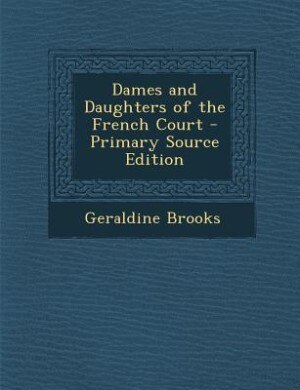 Dames and Daughters of the French Court - Primary Source Edition

Geraldine Brooks